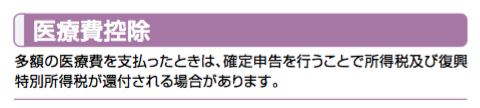 医療費控除

多額の医療費を支払ったときは、確定申告を行うことで所得税及び復興特別所得税が還付される場合があります。